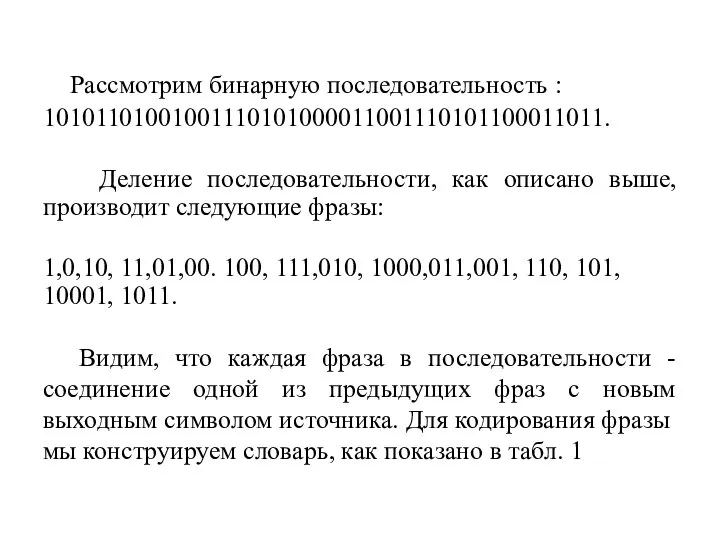 Рассмотрим бинарную последовательность :
10101101001001110101000011001110101100011011.

Деление последовательности, как описано выше, производит следующие фразы:

1,0,10, 11,01,00. 100, 111,010, 1000,011,001, 110, 101, 10001, 1011.

Видим, что каждая фраза в последовательности - соединение одной из предыдущих фраз с новым выходным символом источника. Для кодирования фразы мы конструируем словарь, как показано в табл. 1